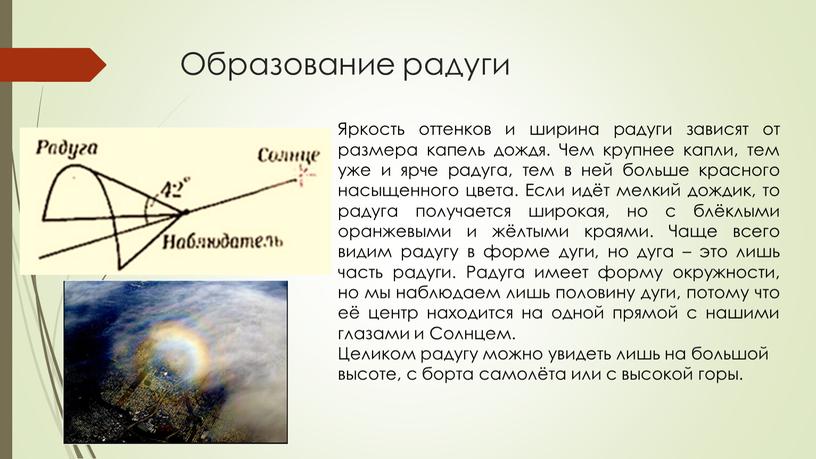 Образование радуги

Радуга
Солнце
42°
Наблюдатель

Яркость оттенков и ширина радуги зависят от размера капель дождя. Чем крупнее капли, тем уже и ярче радуга, тем в ней больше красного насыщенного цвета. Если идёт мелкий дождик, то радуга получается широкая, но с блёклыми оранжевыми и жёлтыми краями. Чаще всего видим радугу в форме дуги, но дуга – это лишь часть радуги. Радуга имеет форму окружности, но мы наблюдаем лишь половину дуги, потому что её центр находится на одной прямой с нашими глазами и Солнцем.
Целиком радугу можно увидеть лишь на большой высоте, с борта самолёта или с высокой горы.